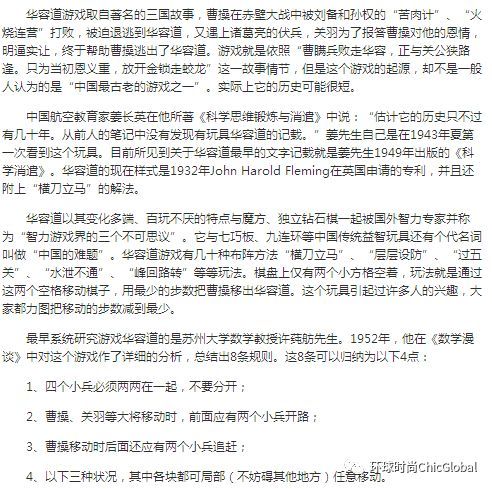 华容道游戏取自著名的三国故事，曹操在赤壁大战中被刘备和孙权的“苦肉计”、“火烧连营”打败，被迫退逃到华容道，又遇上诸葛亮的伏兵，关羽为了报答曹操对他的恩情，明逼实让，终于帮助曹操逃出了华容道。游戏就是依照“曹瞒兵败走华容，正与关公狭路逢。只为当初恩义重，放开金锁走蛟龙”这一故事情节，但是这个游戏的起源，却不是一般人认为的是“中国最古老的游戏之一”。实际上它的历史可能很短。

中国航空教育家姜长英在他所著《科学思维锻炼与消遣》中说：“估计它的历史只不过有几十年。从前人的笔记中没有发现有玩具华容道的记载。”姜先生自己是在1943年夏第一次看到这个玩具。目前所见到关于华容道最早的文字记载就是姜先生1949年出版的《科学消遣》。华容道的现在样式是1932年John Harold Fleming在英国申请的专利，并且还附上“横刀立马”的解法。

华容道以其变化多端、百玩不厌的特点与魔方、独立钻石棋一起被国外智力专家并称为“智力游戏界的三个不可思议”。它与七巧板、九连环等中国传统益智玩具还有个代名词叫做“中国的难题”。华容道游戏有几十种布阵方法“横刀立马”、“层层设防”、“过五关”、“水泄不通”、“峰回路转”等等玩法。棋盘上仅有两个小方格空着，玩法就是通过这两个空格移动棋子，用最少的步数把曹操移出华容道。这个玩具引起过许多人的兴趣，大家都力图把移动的步数减到最少。

最早系统研究游戏华容道的是苏州大学数学教授许莼舫先生。1952年，他在《数学漫谈》中对这个游戏作了详细的分析，总结出8条规则。这8条可以归纳为以下4点：

1、四个小兵必须两两在一起，不要分开；

2、曹操、关羽等大将移动时，前面应有两个小兵开路；

3、曹操移动时后面还应有两个小兵追赶；

4、以下三种状况，其中各块都可局部（不妨碍其他地方）任意移动。

环球时尚ChicGlobal